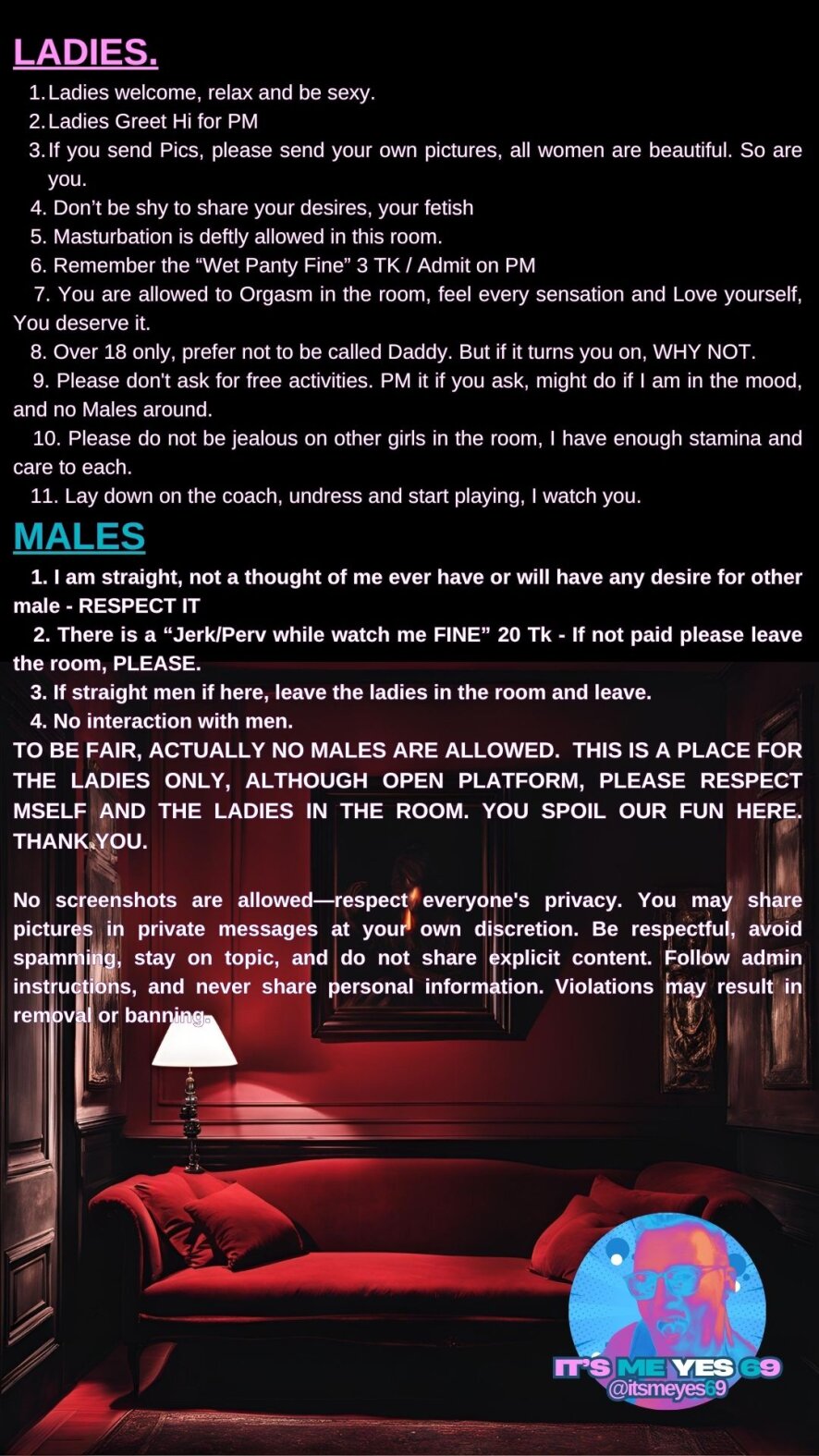 LADIES.

1. Ladies welcome, relax and be sexy.
2. Ladies Greet Hi for PM
3. If you send Pics, please send your own pictures, all women are beautiful. So are you.
4. Don't be shy to share your desires, your fetish
5. Masturbation is deftly allowed in this room.
6. Remember the "Wet Panty Fine" 3 TK / Admit on PM
7. You are allowed to Orgasm in the room, feel every sensation and Love yourself, You deserve it.
8. Over 18 only, prefer not to be called Daddy. But if it turns you on, WHY NOT.
9. Please don't ask for free activities. PM it if you ask, might do if I am in the mood, and no Males around.
10. Please do not be jealous on other girls in the room, I have enough stamina and care to each.
11. Lay down on the coach, undress and start playing, I watch you.

MALES

1. I am straight, not a thought of me ever have or will have any desire for other male - RESPECT IT
2. There is a "Jerk/Perv while watch me FINE" 20 Tk - If not paid please leave the room, PLEASE.
3. If straight men if here, leave the ladies in the room and leave.
4. No interaction with men.

TO BE FAIR, ACTUALLY NO MALES ARE ALLOWED. THIS IS A PLACE FOR THE LADIES ONLY, ALTHOUGH OPEN PLATFORM, PLEASE RESPECT MSELF AND THE LADIES IN THE ROOM. YOU SPOIL OUR FUN HERE. THANK YOU.

No screenshots are allowed—respect everyone's privacy. You may share pictures in private messages at your own discretion. Be respectful, avoid spamming, stay on topic, and do not share explicit content. Follow admin instructions, and never share personal information. Violations may result in removal or banning.

IT'S ME YES 69
@itsmeyes69